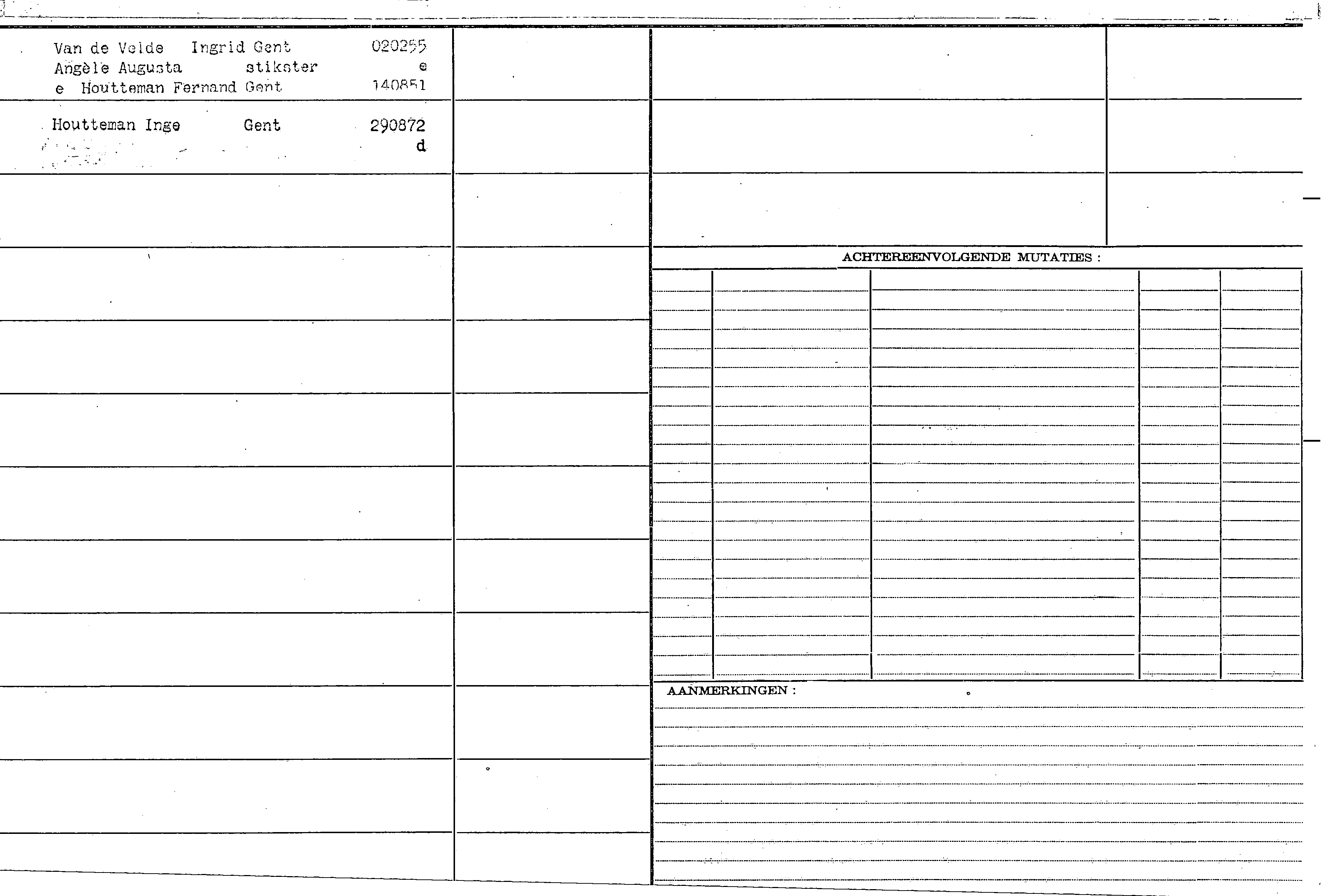 Van de Velde Ingrid Gent 020255
Angèle Augusta stikster e
e Houtteman Fernand Gent 140851

Houtteman Inge Gent 290872
d

ACHTEREENVOLGENDE MUTATIES :

AANMERKINGEN :